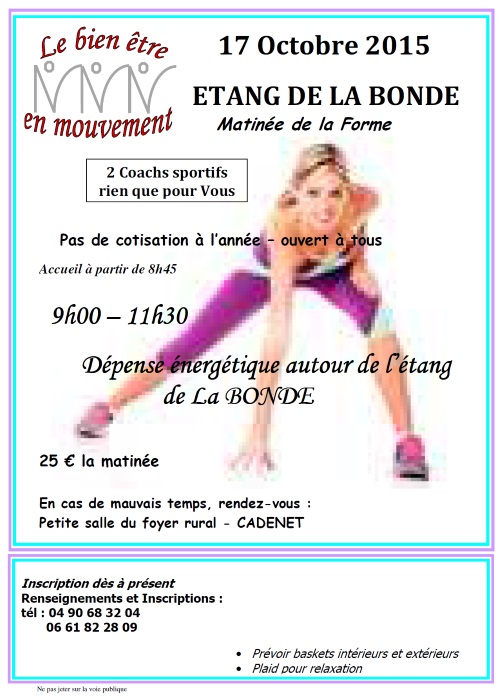 Le bien être
en mouvement

17 Octobre 2015

ETANG DE LA BONDE

Matinée de la Forme

2 Coachs sportifs
rien que pour Vous

Pas de cotisation à l'année – ouvert à tous

Accueil à partir de 8h45

9h00 – 11h30

Dépense énergétique autour de l'étang de La BONDE

25 € la matinée

En cas de mauvais temps, rendez-vous :
Petite salle du foyer rural - CADENET

Inscription dès à présent
Renseignements et Inscriptions :
tél : 04 90 68 32 04
06 61 82 28 09

• Prévoir baskets intérieurs et extérieurs
• Plaid pour relaxation

Ne pas jeter sur la voie publique